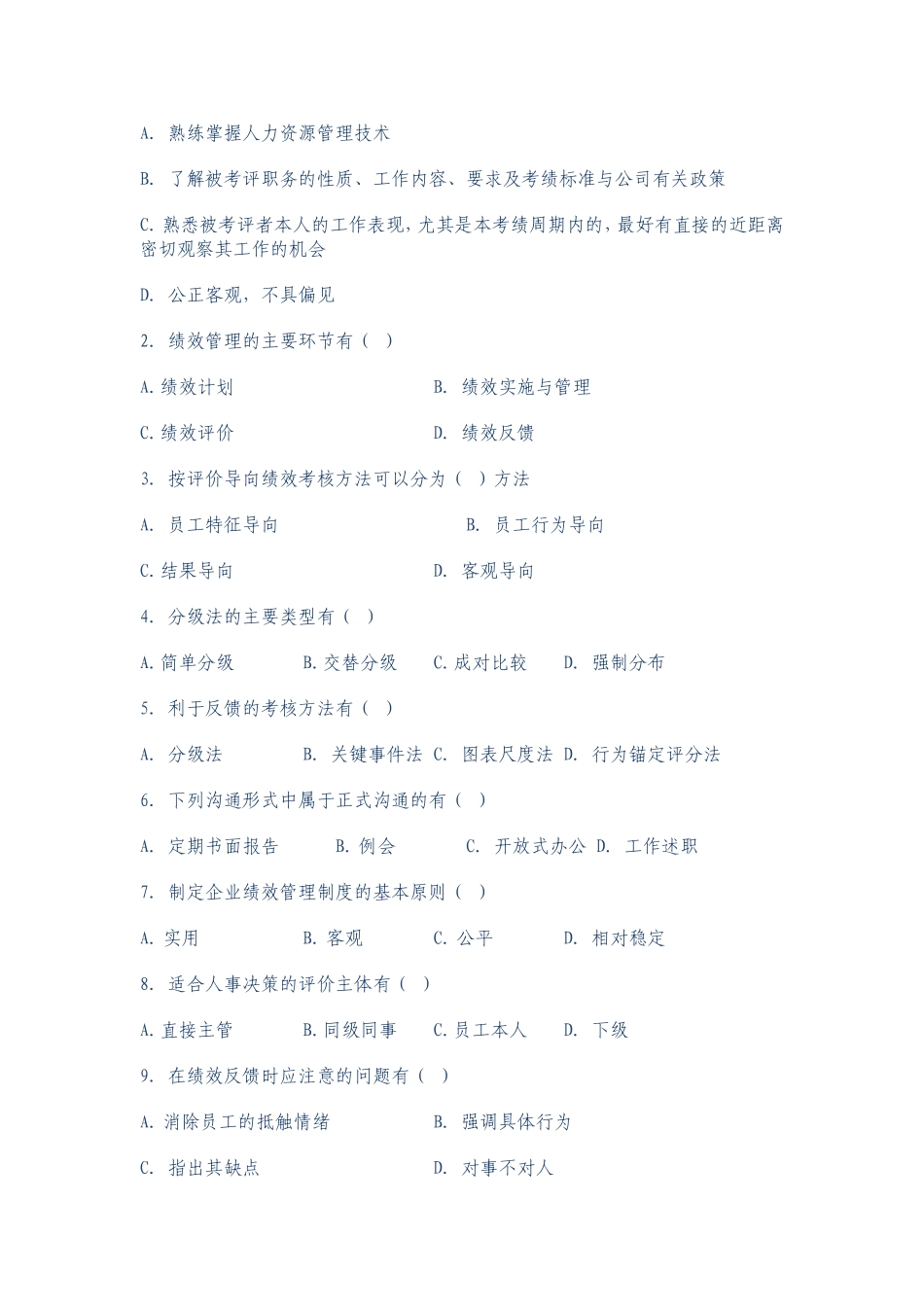 A. 熟练掌握人力资源管理技术

B. 了解被考评职务的性质、工作内容、要求及考绩标准与公司有关政策

C. 熟悉被考评者本人的工作表现，尤其是本考绩周期内的，最好有直接的近距离密切观察其工作的机会

D. 公正客观，不具偏见

2. 绩效管理的主要环节有（ ）

A. 绩效计划　　B. 绩效实施与管理

C. 绩效评价　　D. 绩效反馈

3. 按评价导向绩效考核方法可以分为（ ）方法

A. 员工特征导向　　B. 员工行为导向

C. 结果导向　　D. 客观导向

4. 分级法的主要类型有（ ）

A. 简单分级　B. 交替分级　C. 成对比较　D. 强制分布

5. 利于反馈的考核方法有（ ）

A. 分级法　B. 关键事件法　C. 图表尺度法　D. 行为锚定评分法

6. 下列沟通形式中属于正式沟通的有（ ）

A. 定期书面报告　B. 例会　C. 开放式办公　D. 工作述职

7. 制定企业绩效管理制度的基本原则（ ）

A. 实用　B. 客观　C. 公平　D. 相对稳定

8. 适合人事决策的评价主体有（ ）

A. 直接主管　B. 同级同事　C. 员工本人　D. 下级

9. 在绩效反馈时应注意的问题有（ ）

A. 消除员工的抵触情绪　　B. 强调具体行为

C. 指出其缺点　　D. 对事不对人